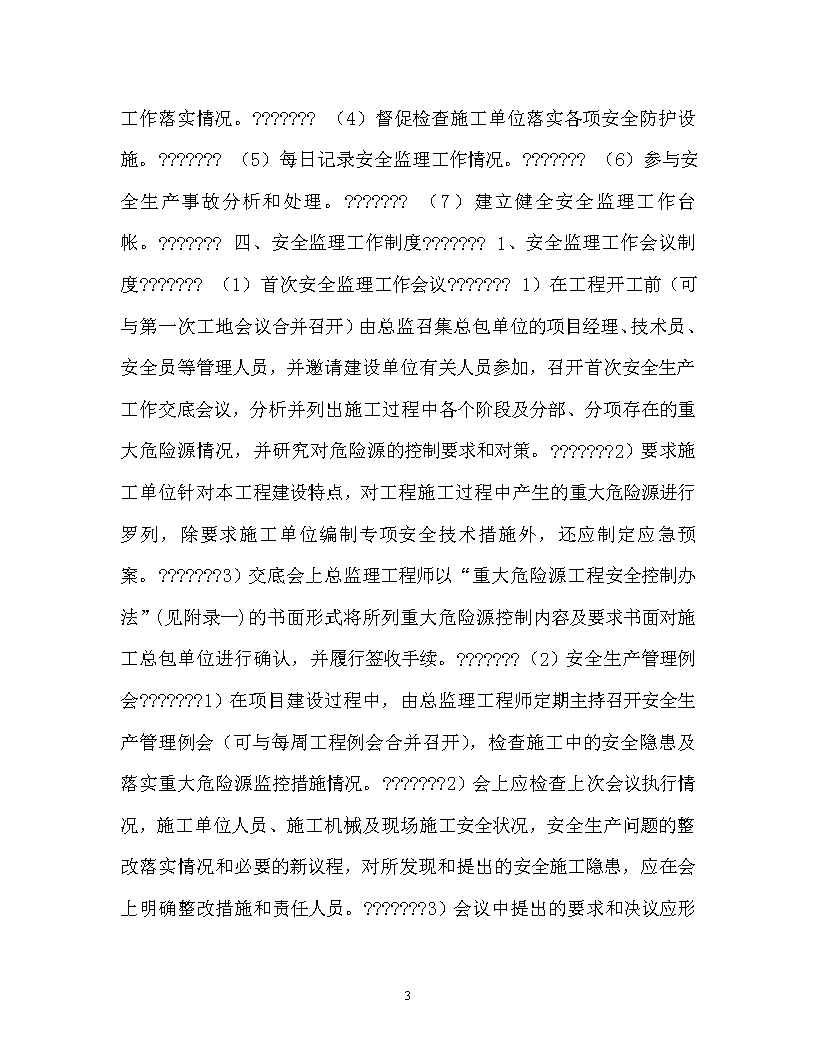 工作落实情况。??????? （4）督促检查施工单位落实各项安全防护设施。??????? （5）每日记录安全监理工作情况。??????? （6）参与安全生产事故分析和处理。??????? （7）建立健全安全监理工作台帐。??????? 四、安全监理工作制度??????? 1、安全监理工作会议制度??????? （1）首次安全监理工作会议??????? 1）在工程开工前（可与第一次工地会议合并召开）由总监召集总包单位的项目经理、技术员、安全员等管理人员，并邀请建设单位有关人员参加，召开首次安全生产工作交底会议，分析并列出施工过程中各个阶段及分部、分项存在的重大危险源情况，并研究对危险源的控制要求和对策。???????2）要求施工单位针对本工程建设特点，对工程施工过程中产生的重大危险源进行罗列，除要求施工单位编制专项安全技术措施外，还应制定应急预案。???????3）交底会上总监理工程师以“重大危险源工程安全控制办法”(见附录一)的书面形式将所列重大危险源控制内容及要求书面对施工总包单位进行确认，并履行签收手续。???????（2）安全生产管理例会???????1）在项目建设过程中，由总监理工程师定期主持召开安全生产管理例会（可与每周工程例会合并召开），检查施工中的安全隐患及落实重大危险源监控措施情况。???????2）会上应检查上次会议执行情况，施工单位人员、施工机械及现场施工安全状况，安全生产问题的整改落实情况和必要的新议程，对所发现和提出的安全施工隐患，应在会上明确整改措施和责任人员。???????3）会议中提出的要求和决议应形

3